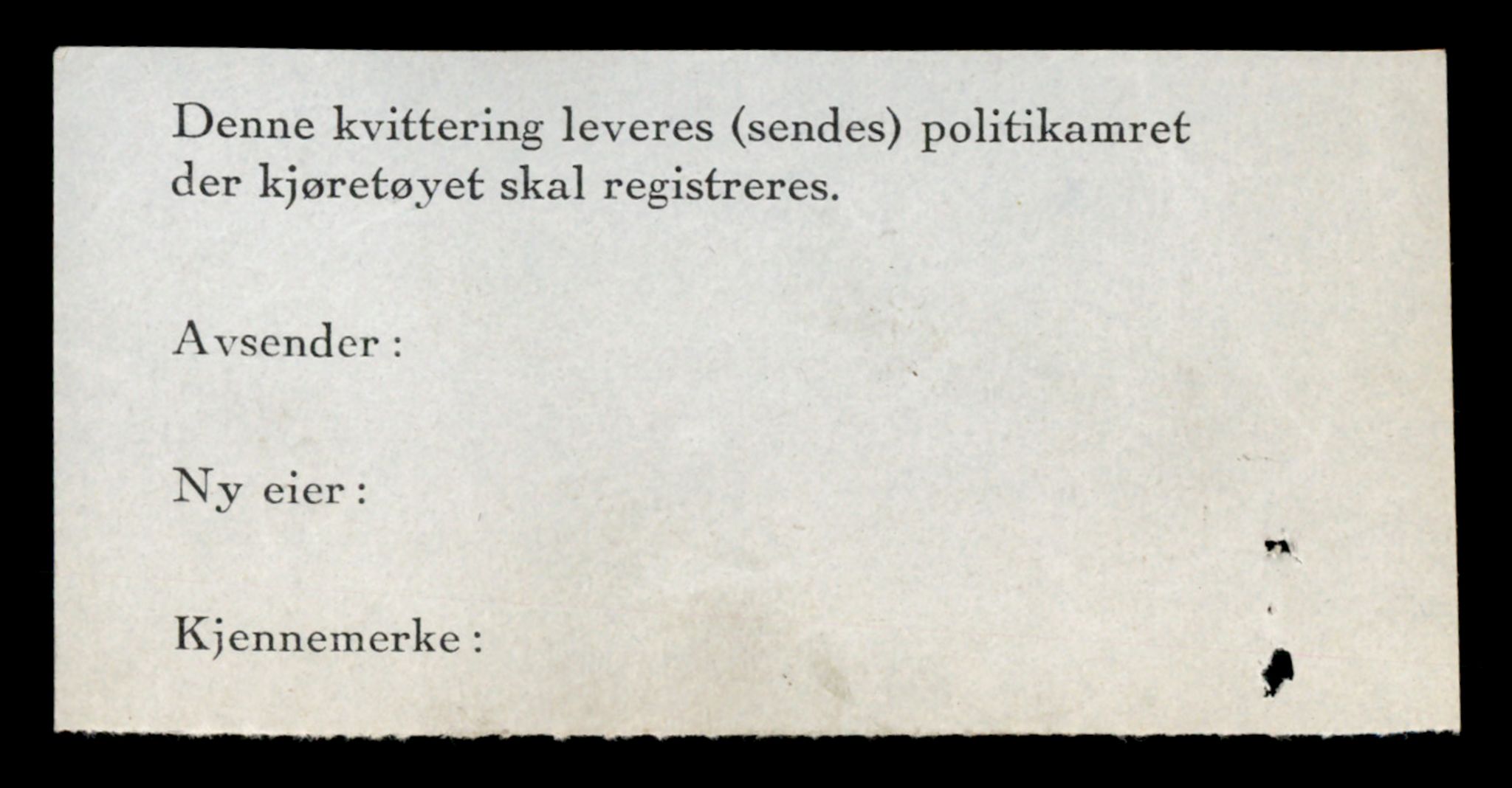 Denne kvittering leveres (sendes) politikamret der kjøretøyet skal registreres.

Avsender :

Ny eier :

Kjennemerke :